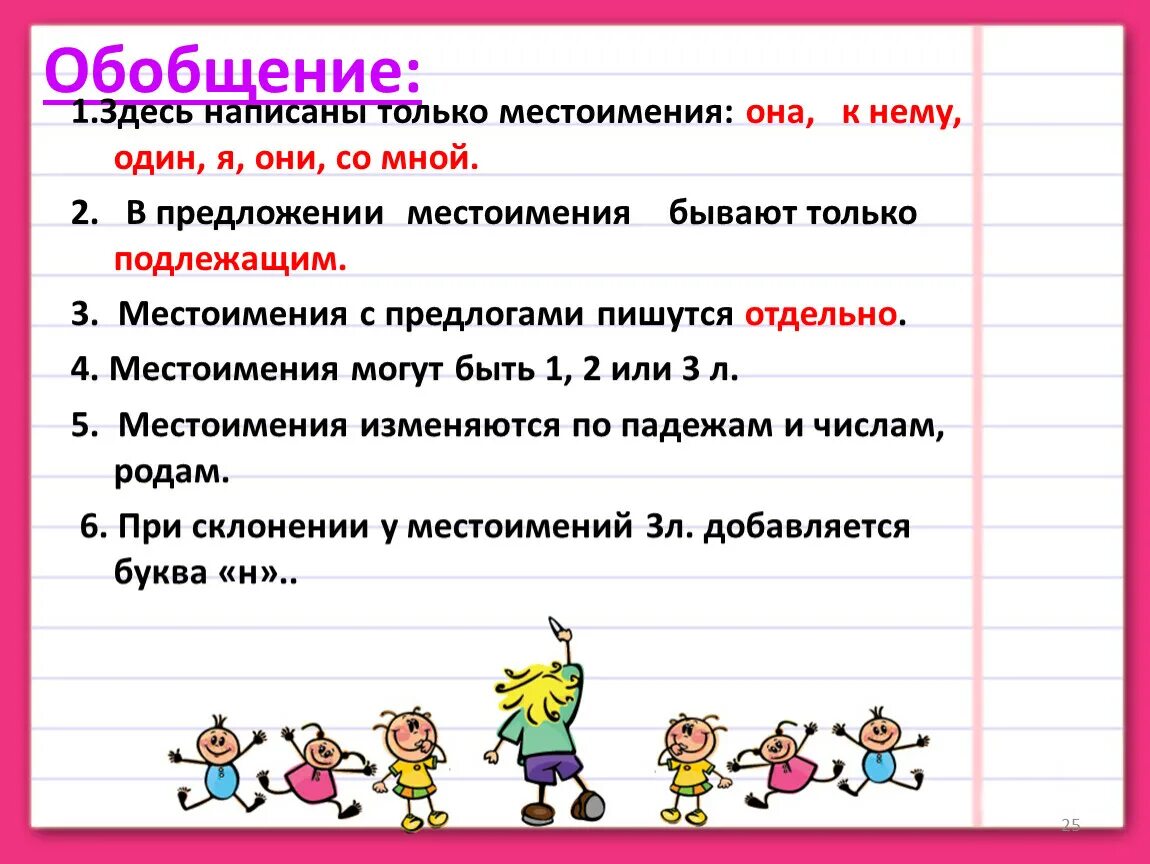 Обобщение:

1.Здесь написаны только местоимения: она, к нему, один, я, они, со мной.

2. В предложении местоимения бывают только подлежащим.

3. Местоимения с предлогами пишутся отдельно.

4. Местоимения могут быть 1, 2 или 3 л.

5. Местоимения изменяются по падежам и числам, родам.

6. При склонении у местоимений 3л. добавляется буква «н»..

25